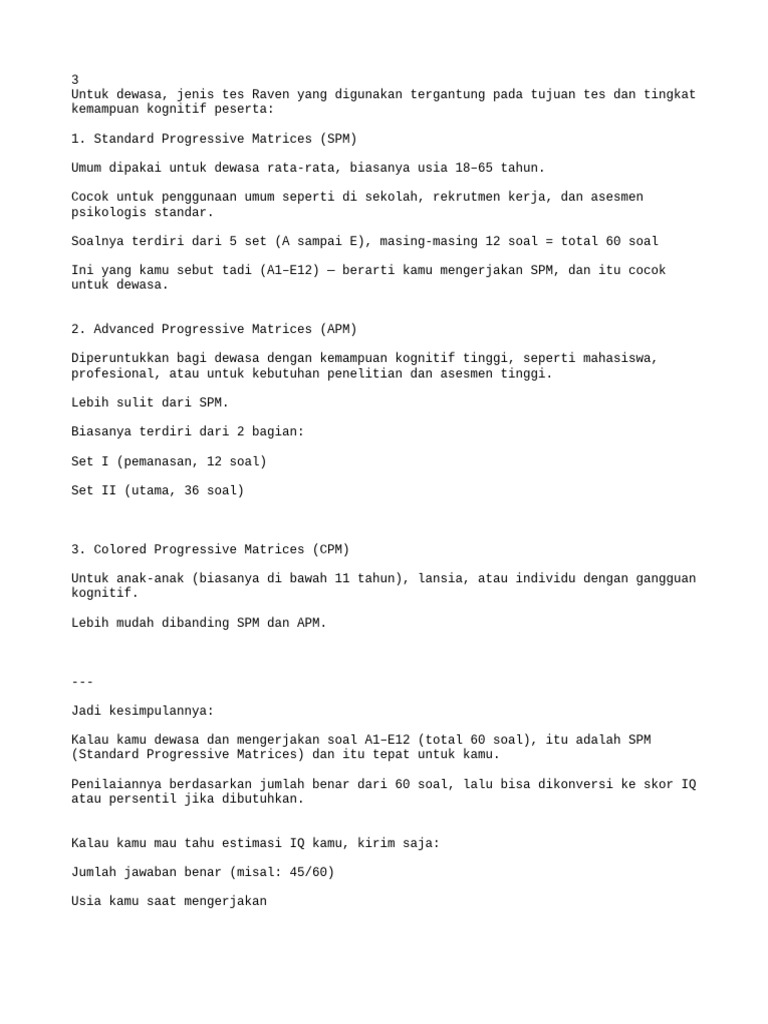 3
Untuk dewasa, jenis tes Raven yang digunakan tergantung pada tujuan tes dan tingkat kemampuan kognitif peserta:

1. Standard Progressive Matrices (SPM)

Umum dipakai untuk dewasa rata-rata, biasanya usia 18–65 tahun.

Cocok untuk penggunaan umum seperti di sekolah, rekrutmen kerja, dan asesmen psikologis standar.

Soalnya terdiri dari 5 set (A sampai E), masing-masing 12 soal = total 60 soal

Ini yang kamu sebut tadi (A1–E12) — berarti kamu mengerjakan SPM, dan itu cocok untuk dewasa.

2. Advanced Progressive Matrices (APM)

Diperuntukkan bagi dewasa dengan kemampuan kognitif tinggi, seperti mahasiswa, profesional, atau untuk kebutuhan penelitian dan asesmen tinggi.

Lebih sulit dari SPM.

Biasanya terdiri dari 2 bagian:

Set I (pemanasan, 12 soal)

Set II (utama, 36 soal)

3. Colored Progressive Matrices (CPM)

Untuk anak-anak (biasanya di bawah 11 tahun), lansia, atau individu dengan gangguan kognitif.

Lebih mudah dibanding SPM dan APM.

---

Jadi kesimpulannya:

Kalau kamu dewasa dan mengerjakan soal A1–E12 (total 60 soal), itu adalah SPM (Standard Progressive Matrices) dan itu tepat untuk kamu.

Penilaiannya berdasarkan jumlah benar dari 60 soal, lalu bisa dikonversi ke skor IQ atau persentil jika dibutuhkan.

Kalau kamu mau tahu estimasi IQ kamu, kirim saja:

Jumlah jawaban benar (misal: 45/60)

Usia kamu saat mengerjakan